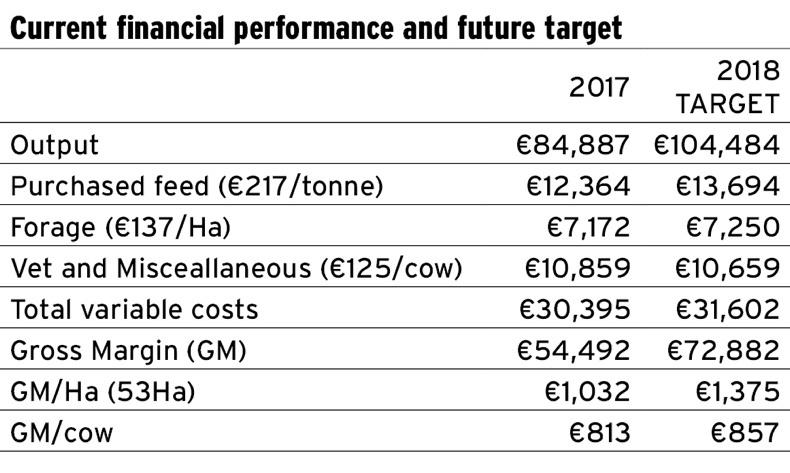 Current financial performance and future target

| | 2017 | 2018 TARGET |
|---|---|---|
| Output | €84,887 | €104,484 |
| Purchased feed (€217/tonne) | €12,364 | €13,694 |
| Forage (€137/Ha) | €7,172 | €7,250 |
| Vet and Misceallaneous (€125/cow) | €10,859 | €10,659 |
| Total variable costs | €30,395 | €31,602 |
| Gross Margin (GM) | €54,492 | €72,882 |
| GM/Ha (53Ha) | €1,032 | €1,375 |
| GM/cow | €813 | €857 |